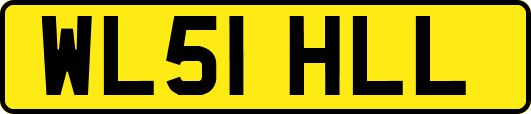 WL51 HLL